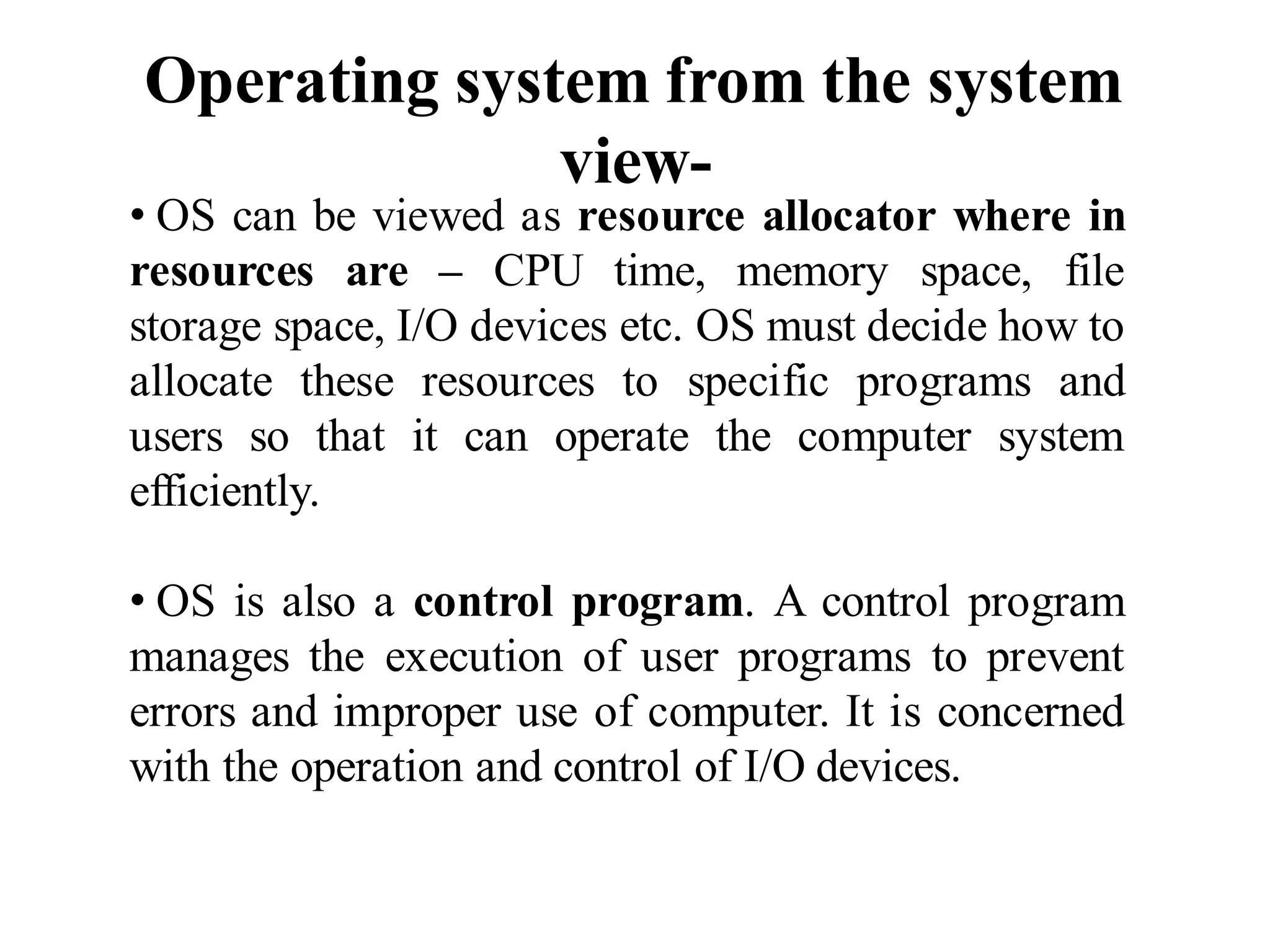 Operating system from the system view-

• OS can be viewed as resource allocator where in resources are – CPU time, memory space, file storage space, I/O devices etc. OS must decide how to allocate these resources to specific programs and users so that it can operate the computer system efficiently.

• OS is also a control program. A control program manages the execution of user programs to prevent errors and improper use of computer. It is concerned with the operation and control of I/O devices.